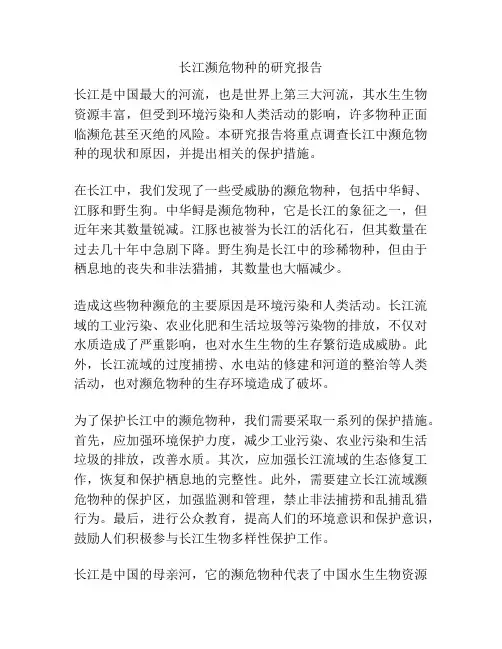 长江濒危物种的研究报告

长江是中国最大的河流，也是世界上第三大河流，其水生生物资源丰富，但受到环境污染和人类活动的影响，许多物种正面临濒危甚至灭绝的风险。本研究报告将重点调查长江中濒危物种的现状和原因，并提出相关的保护措施。

在长江中，我们发现了一些受威胁的濒危物种，包括中华鲟、江豚和野生狗。中华鲟是濒危物种，它是长江的象征之一，但近年来其数量锐减。江豚也被誉为长江的活化石，但其数量在过去几十年中急剧下降。野生狗是长江中的珍稀物种，但由于栖息地的丧失和非法猎捕，其数量也大幅减少。

造成这些物种濒危的主要原因是环境污染和人类活动。长江流域的工业污染、农业化肥和生活垃圾等污染物的排放，不仅对水质造成了严重影响，也对水生生物的生存繁衍造成威胁。此外，长江流域的过度捕捞、水电站的修建和河道的整治等人类活动，也对濒危物种的生存环境造成了破坏。

为了保护长江中的濒危物种，我们需要采取一系列的保护措施。首先，应加强环境保护力度，减少工业污染、农业污染和生活垃圾的排放，改善水质。其次，应加强长江流域的生态修复工作，恢复和保护栖息地的完整性。此外，需要建立长江流域濒危物种的保护区，加强监测和管理，禁止非法捕捞和乱捕乱猎行为。最后，进行公众教育，提高人们的环境意识和保护意识，鼓励人们积极参与长江生物多样性保护工作。

长江是中国的母亲河，它的濒危物种代表了中国水生生物资源